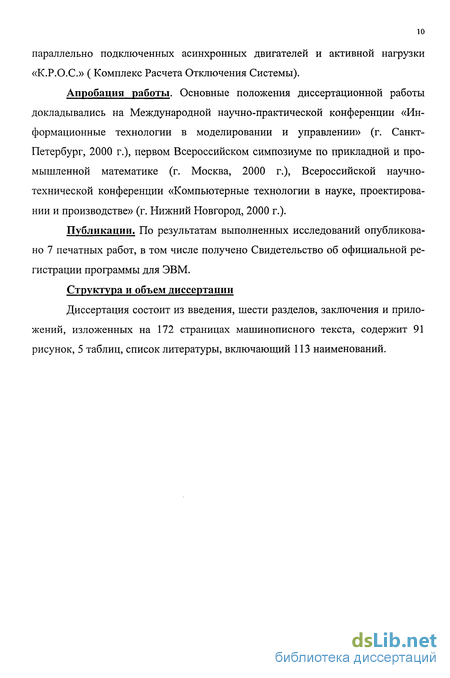 10

параллельно подключенных асинхронных двигателей и активной нагрузки «К.Р.О.С.» ( Комплекс Расчета Отключения Системы).

Апробация работы. Основные положения диссертационной работы докладывались на Международной научно-практической конференции «Информационные технологии в моделировании и управлении» (г. Санкт-Петербург, 2000 г.), первом Всероссийском симпозиуме по прикладной и промышленной математике (г. Москва, 2000 г.), Всероссийской научно-технической конференции «Компьютерные технологии в науке, проектировании и производстве» (г. Нижний Новгород, 2000 г.).

Публикации. По результатам выполненных исследований опубликовано 7 печатных работ, в том числе получено Свидетельство об официальной регистрации программы для ЭВМ.

Структура и объем диссертации

Диссертация состоит из введения, шести разделов, заключения и приложений, изложенных на 172 страницах машинописного текста, содержит 91 рисунок, 5 таблиц, список литературы, включающий 113 наименований.

dsLib.net
библиотека диссертаций